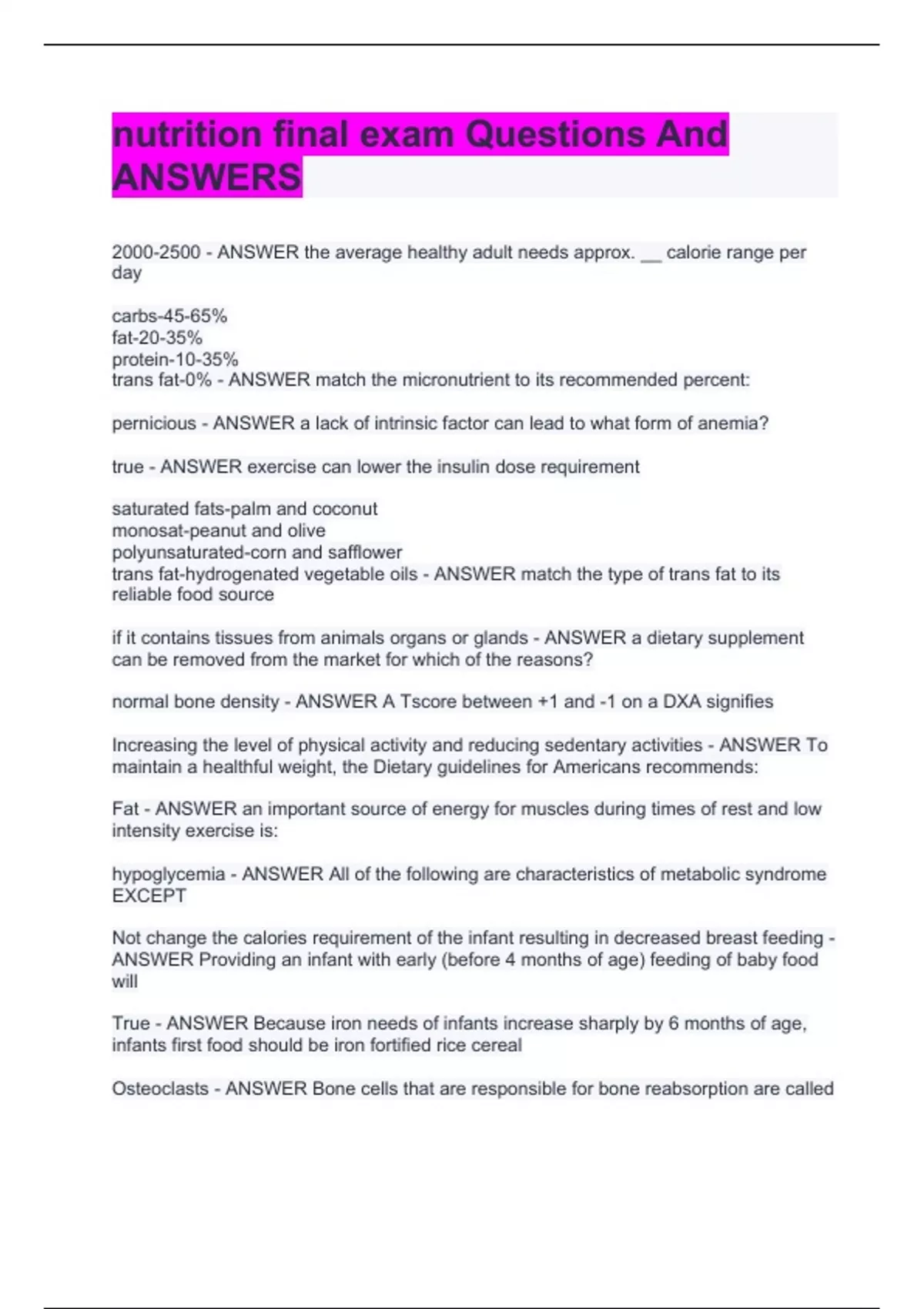 nutrition final exam Questions And ANSWERS

2000-2500 - ANSWER the average healthy adult needs approx. __ calorie range per day

carbs-45-65%
fat-20-35%
protein-10-35%
trans fat-0% - ANSWER match the micronutrient to its recommended percent:

pernicious - ANSWER a lack of intrinsic factor can lead to what form of anemia?

true - ANSWER exercise can lower the insulin dose requirement

saturated fats-palm and coconut
monosat-peanut and olive
polyunsaturated-corn and safflower
trans fat-hydrogenated vegetable oils - ANSWER match the type of trans fat to its reliable food source

if it contains tissues from animals organs or glands - ANSWER a dietary supplement can be removed from the market for which of the reasons?

normal bone density - ANSWER A Tscore between +1 and -1 on a DXA signifies

Increasing the level of physical activity and reducing sedentary activities - ANSWER To maintain a healthful weight, the Dietary guidelines for Americans recommends:

Fat - ANSWER an important source of energy for muscles during times of rest and low intensity exercise is:

hypoglycemia - ANSWER All of the following are characteristics of metabolic syndrome EXCEPT

Not change the calories requirement of the infant resulting in decreased breast feeding - ANSWER Providing an infant with early (before 4 months of age) feeding of baby food will

True - ANSWER Because iron needs of infants increase sharply by 6 months of age, infants first food should be iron fortified rice cereal

Osteoclasts - ANSWER Bone cells that are responsible for bone reabsorption are called